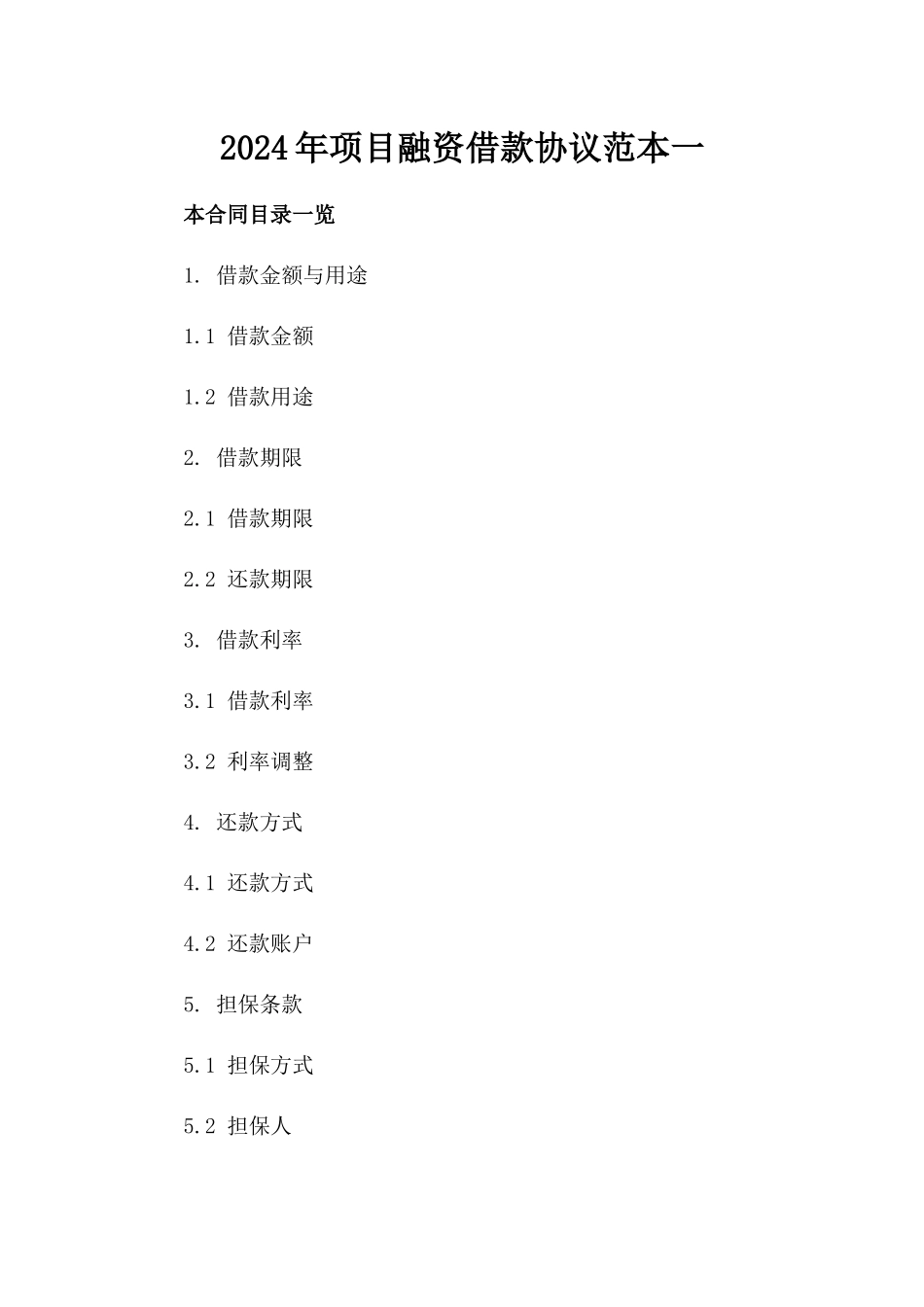 2024年项目融资借款协议范本一

本合同目录一览

1. 借款金额与用途

1.1 借款金额

1.2 借款用途

2. 借款期限

2.1 借款期限

2.2 还款期限

3. 借款利率

3.1 借款利率

3.2 利率调整

4. 还款方式

4.1 还款方式

4.2 还款账户

5. 担保条款

5.1 担保方式

5.2 担保人